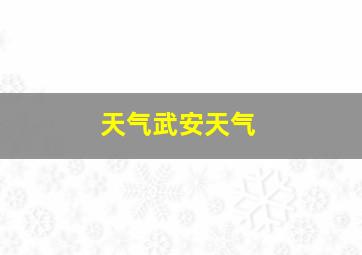 天气武安天气